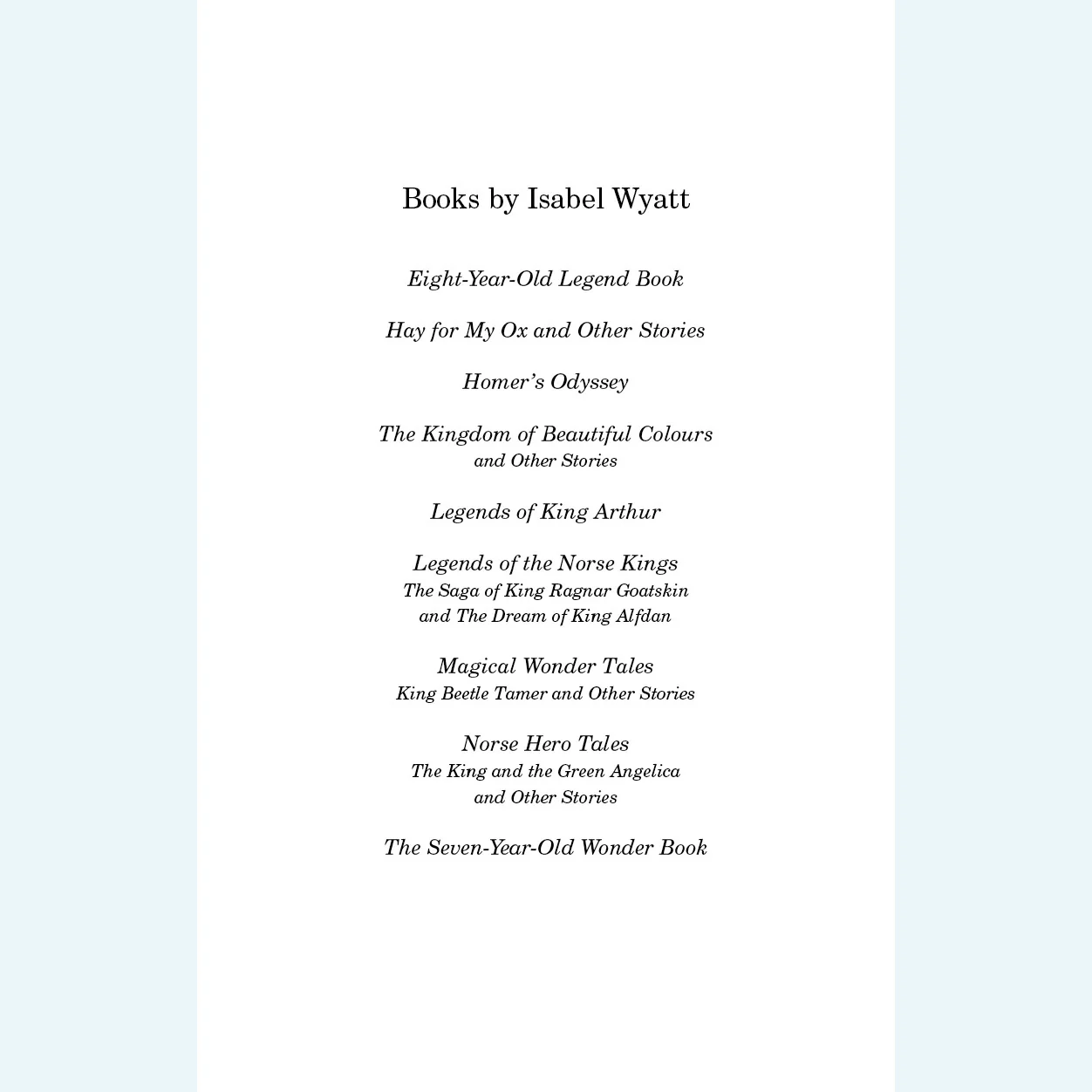 Books by Isabel Wyatt

Eight-Year-Old Legend Book

Hay for My Ox and Other Stories

Homer's Odyssey

The Kingdom of Beautiful Colours
and Other Stories

Legends of King Arthur

Legends of the Norse Kings
The Saga of King Ragnar Goatskin
and The Dream of King Alfdan

Magical Wonder Tales
King Beetle Tamer and Other Stories

Norse Hero Tales
The King and the Green Angelica
and Other Stories

The Seven-Year-Old Wonder Book